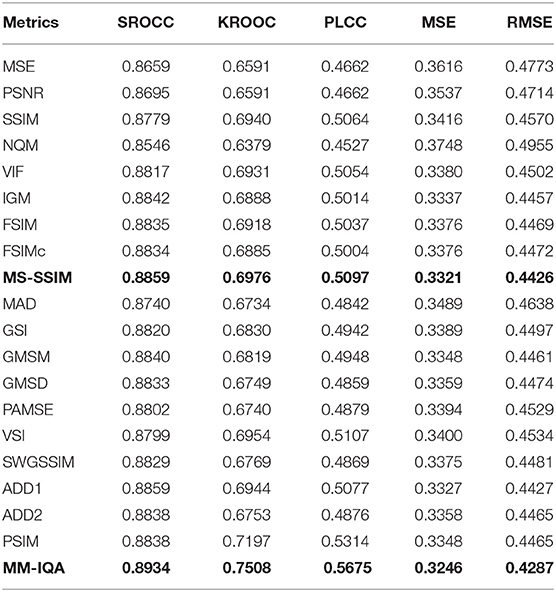 | Metrics | SROCC | KROOC | PLCC | MSE | RMSE |
|---|---|---|---|---|---|
| MSE | 0.8659 | 0.6591 | 0.4662 | 0.3616 | 0.4773 |
| PSNR | 0.8695 | 0.6591 | 0.4662 | 0.3537 | 0.4714 |
| SSIM | 0.8779 | 0.6940 | 0.5064 | 0.3416 | 0.4570 |
| NQM | 0.8546 | 0.6379 | 0.4527 | 0.3748 | 0.4955 |
| VIF | 0.8817 | 0.6931 | 0.5054 | 0.3380 | 0.4502 |
| IGM | 0.8842 | 0.6888 | 0.5014 | 0.3337 | 0.4457 |
| FSIM | 0.8835 | 0.6918 | 0.5037 | 0.3376 | 0.4469 |
| FSIMc | 0.8834 | 0.6885 | 0.5004 | 0.3376 | 0.4472 |
| **MS-SSIM** | **0.8859** | **0.6976** | **0.5097** | **0.3321** | **0.4426** |
| MAD | 0.8740 | 0.6734 | 0.4842 | 0.3489 | 0.4638 |
| GSI | 0.8820 | 0.6830 | 0.4942 | 0.3389 | 0.4497 |
| GMSM | 0.8840 | 0.6819 | 0.4948 | 0.3348 | 0.4461 |
| GMSD | 0.8833 | 0.6749 | 0.4859 | 0.3359 | 0.4474 |
| PAMSE | 0.8802 | 0.6740 | 0.4879 | 0.3394 | 0.4529 |
| VSI | 0.8799 | 0.6954 | 0.5107 | 0.3400 | 0.4534 |
| SWGSSIM | 0.8829 | 0.6769 | 0.4869 | 0.3375 | 0.4481 |
| ADD1 | 0.8859 | 0.6944 | 0.5077 | 0.3327 | 0.4427 |
| ADD2 | 0.8838 | 0.6753 | 0.4876 | 0.3358 | 0.4465 |
| PSIM | 0.8838 | 0.7197 | 0.5314 | 0.3348 | 0.4465 |
| **MM-IQA** | **0.8934** | **0.7508** | **0.5675** | **0.3246** | **0.4287** |